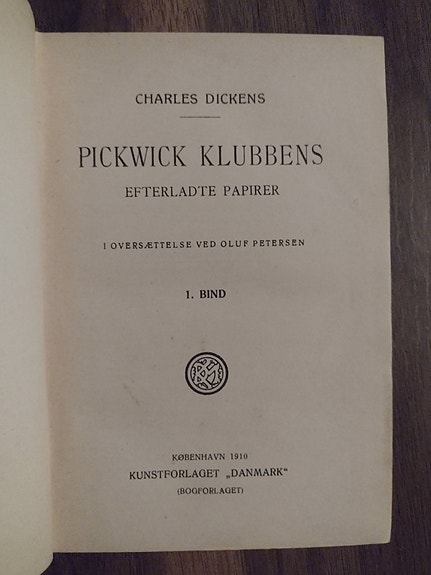 CHARLES DICKENS

PICKWICK KLUBBENS
EFTERLADTE PAPIRER

I OVERSÆTTELSE VED OLUF PETERSEN

1. BIND

KØBENHAVN 1910
KUNSTFORLAGET „DANMARK“
(BOGFORLAGET)